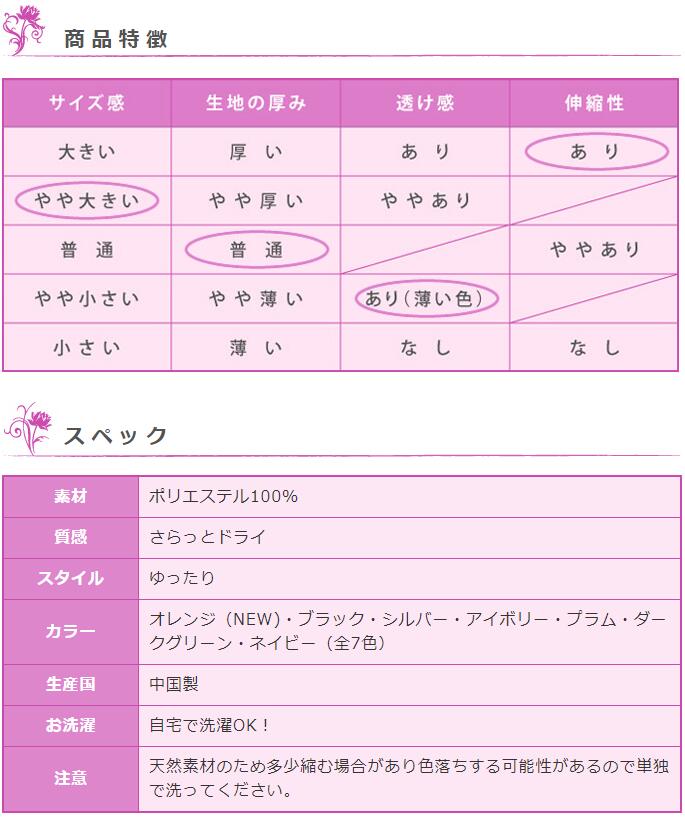 商品特徴

| サイズ感 | 生地の厚み | 透け感 | 伸縮性 |
|---|---|---|---|
| 大きい | 厚い | あり | あり |
| やや大きい | やや厚い | ややあり | |
| 普通 | 普通 | | ややあり |
| やや小さい | やや薄い | あり(薄い色) | |
| 小さい | 薄い | なし | なし |

スペック

素材
ポリエステル100%

質感
さらっとドライ

スタイル
ゆったり

カラー
オレンジ(NEW)・ブラック・シルバー・アイボリー・プラム・ダークグリーン・ネイビー(全7色)

生産国
中国製

お洗濯
自宅で洗濯OK!

注意
天然素材のため多少縮む場合があり色落ちする可能性があるので単独で洗ってください。